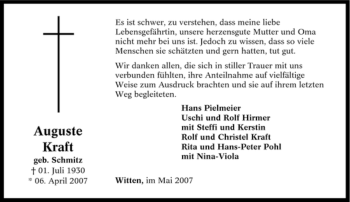 Auguste Kraft
geb. Schmitz
† 01. Juli 1930
* 06. April 2007

Es ist schwer, zu verstehen, dass meine liebe Lebensgefährtin, unsere herzensgute Mutter und Oma nicht mehr bei uns ist. Jedoch zu wissen, dass so viele Menschen sie schätzten und gern hatten, tut gut.

Wir danken allen, die sich in stiller Trauer mit uns verbunden fühlten, ihre Anteilnahme auf vielfältige Weise zum Ausdruck brachten und sie auf ihrem letzten Weg begleiteten.

Hans Pielmeier
Uschi und Rolf Hirmer
mit Steffi und Kerstin
Rolf und Christel Kraft
Rita und Hans-Peter Pohl
mit Nina-Viola

Witten, im Mai 2007